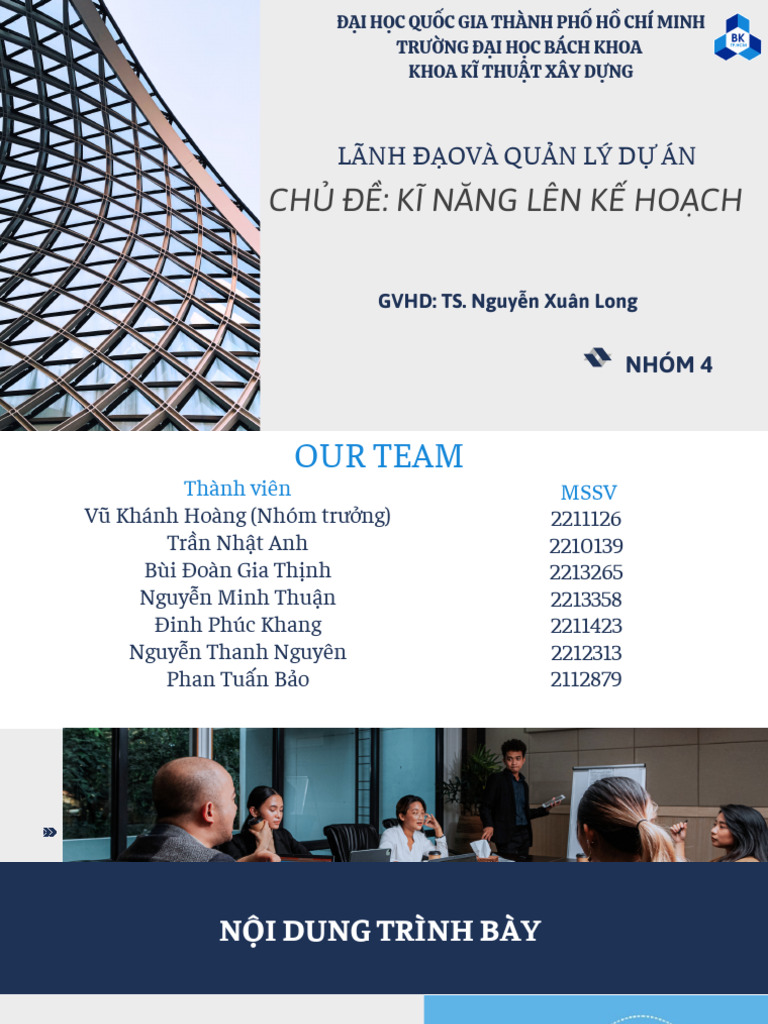 ĐẠI HỌC QUỐC GIA THÀNH PHỐ HỒ CHÍ MINH
TRƯỜNG ĐẠI HỌC BÁCH KHOA
KHOA KĨ THUẬT XÂY DỰNG

BK
TP.HCM

LÃNH ĐẠOVÀ QUẢN LÝ DỰ ÁN
CHỦ ĐỀ: KĨ NĂNG LÊN KẾ HOẠCH

GVHD: TS. Nguyễn Xuân Long

NHÓM 4

OUR TEAM

| Thành viên | MSSV |
|---|---|
| Vũ Khánh Hoàng (Nhóm trưởng) | 2211126 |
| Trần Nhật Anh | 2210139 |
| Bùi Đoàn Gia Thịnh | 2213265 |
| Nguyễn Minh Thuận | 2213358 |
| Đinh Phúc Khang | 2211423 |
| Nguyễn Thanh Nguyên | 2212313 |
| Phan Tuấn Bảo | 2112879 |

NỘI DUNG TRÌNH BÀY